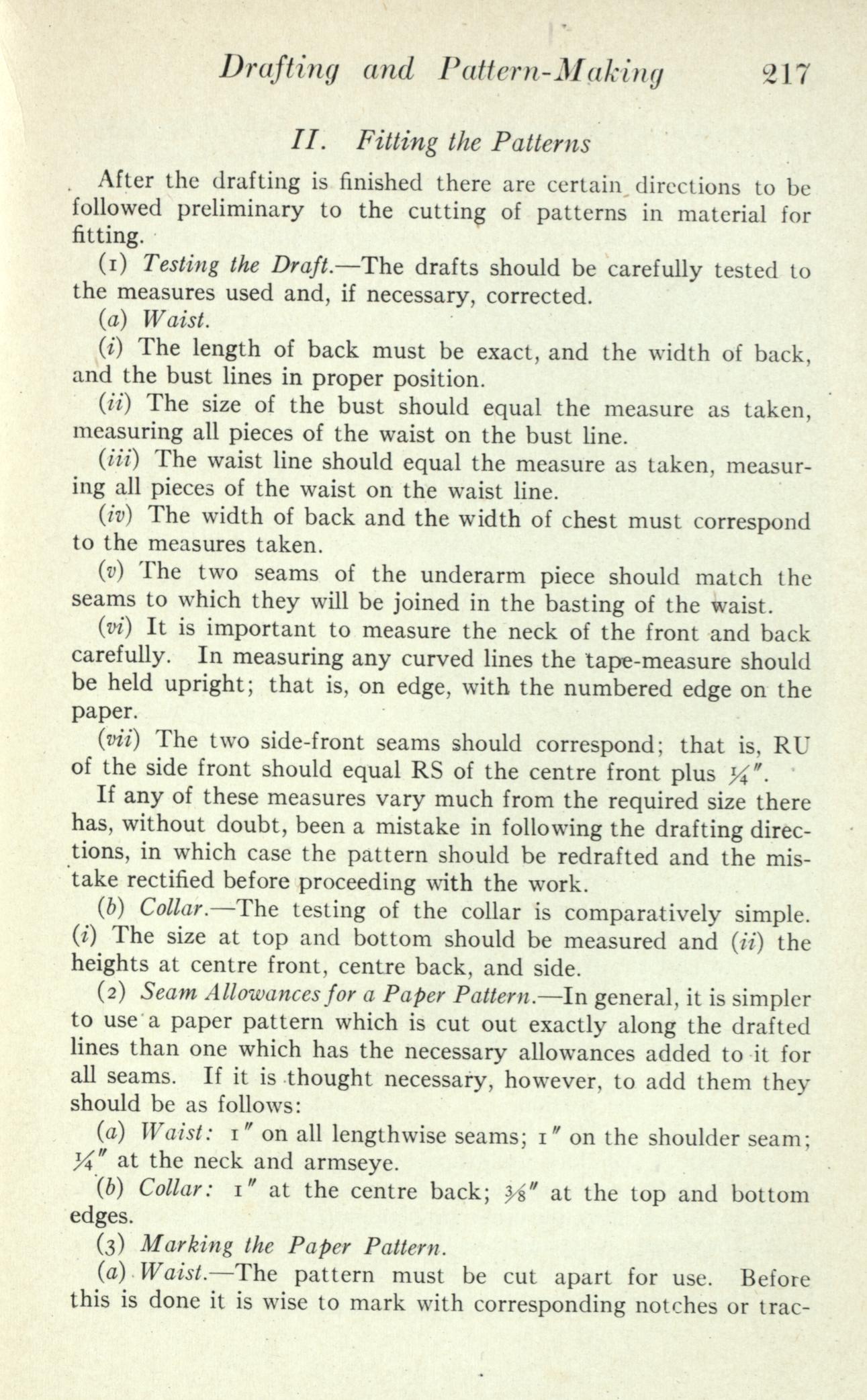 Drafting and Pattern-Making 217

II. Fitting the Patterns

After the drafting is finished there are certain directions to be followed preliminary to the cutting of patterns in material for fitting.

(1) Testing the Draft.—The drafts should be carefully tested to the measures used and, if necessary, corrected.

(a) Waist.

(i) The length of back must be exact, and the width of back, and the bust lines in proper position.

(ii) The size of the bust should equal the measure as taken, measuring all pieces of the waist on the bust line.

(iii) The waist line should equal the measure as taken, measuring all pieces of the waist on the waist line.

(iv) The width of back and the width of chest must correspond to the measures taken.

(v) The two seams of the underarm piece should match the seams to which they will be joined in the basting of the waist.

(vi) It is important to measure the neck of the front and back carefully. In measuring any curved lines the tape-measure should be held upright; that is, on edge, with the numbered edge on the paper.

(vii) The two side-front seams should correspond; that is, RU of the side front should equal RS of the centre front plus $\frac{1}{4}''$.

If any of these measures vary much from the required size there has, without doubt, been a mistake in following the drafting directions, in which case the pattern should be redrafted and the mistake rectified before proceeding with the work.

(b) Collar.—The testing of the collar is comparatively simple. (i) The size at top and bottom should be measured and (ii) the heights at centre front, centre back, and side.

(2) Seam Allowances for a Paper Pattern.—In general, it is simpler to use a paper pattern which is cut out exactly along the drafted lines than one which has the necessary allowances added to it for all seams. If it is thought necessary, however, to add them they should be as follows:

(a) Waist: $1''$ on all lengthwise seams; $1''$ on the shoulder seam; $\frac{1}{4}''$ at the neck and armseye.

(b) Collar: $1''$ at the centre back; $\frac{3}{8}''$ at the top and bottom edges.

(3) Marking the Paper Pattern.

(a) Waist.—The pattern must be cut apart for use. Before this is done it is wise to mark with corresponding notches or trac-